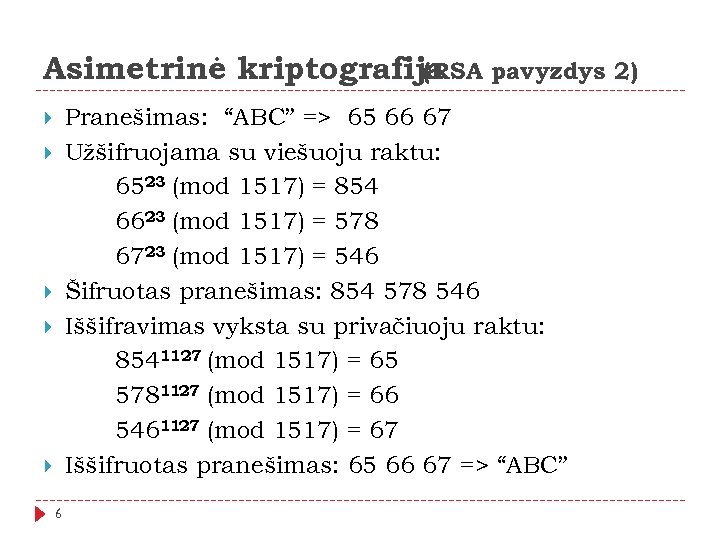 Asimetrinė kriptografija (RSA pavyzdys 2)

Pranešimas: “ABC” => 65 66 67

Užšifruojama su viešuoju raktu:

$65^{23}$ (mod 1517) = 854

$66^{23}$ (mod 1517) = 578

$67^{23}$ (mod 1517) = 546

Šifruotas pranešimas: 854 578 546

Iššifravimas vyksta su privačiuoju raktu:

$854^{1127}$ (mod 1517) = 65

$578^{1127}$ (mod 1517) = 66

$546^{1127}$ (mod 1517) = 67

Iššifruotas pranešimas: 65 66 67 => “ABC”

6